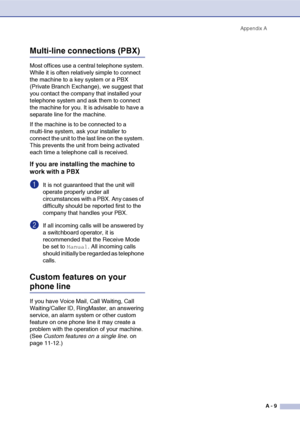 Appendix A

Multi-line connections (PBX)

Most offices use a central telephone system. While it is often relatively simple to connect the machine to a key system or a PBX (Private Branch Exchange), we suggest that you contact the company that installed your telephone system and ask them to connect the machine for you. It is advisable to have a separate line for the machine.

If the machine is to be connected to a multi-line system, ask your installer to connect the unit to the last line on the system. This prevents the unit from being activated each time a telephone call is received.

If you are installing the machine to work with a PBX

1 It is not guaranteed that the unit will operate properly under all circumstances with a PBX. Any cases of difficulty should be reported first to the company that handles your PBX.

2 If all incoming calls will be answered by a switchboard operator, it is recommended that the Receive Mode be set to Manual. All incoming calls should initially be regarded as telephone calls.

Custom features on your phone line

If you have Voice Mail, Call Waiting, Call Waiting/Caller ID, RingMaster, an answering service, an alarm system or other custom feature on one phone line it may create a problem with the operation of your machine. (See Custom features on a single line. on page 11-12.)

A - 9